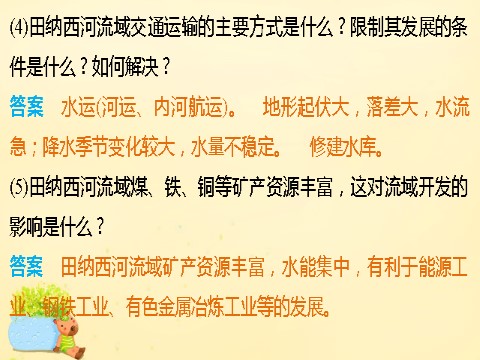 (4)田纳西河流域交通运输的主要方式是什么？限制其发展的条件是什么？如何解决？

答案　水运(河运、内河航运)。　地形起伏大，落差大，水流急；降水季节变化较大，水量不稳定。　修建水库。

(5)田纳西河流域煤、铁、铜等矿产资源丰富，这对流域开发的影响是什么？

答案　田纳西河流域矿产资源丰富，水能集中，有利于能源工业、钢铁工业、有色金属冶炼工业等的发展。